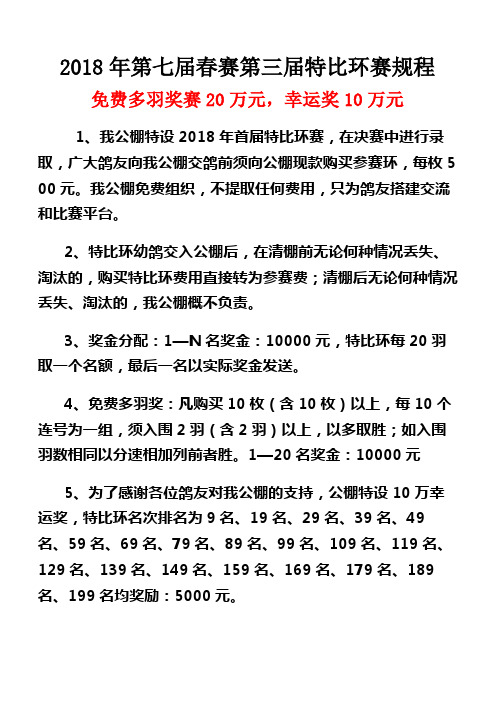 2018 年第七届春赛第三届特比环赛规程

免费多羽奖赛 20 万元，幸运奖 10 万元

1、我公棚特设 2018 年首届特比环赛，在决赛中进行录取，广大鸽友向我公棚交鸽前须向公棚现款购买参赛环，每枚 500 元。我公棚免费组织，不提取任何费用，只为鸽友搭建交流和比赛平台。

2、特比环幼鸽交入公棚后，在清棚前无论何种情况丢失、淘汰的，购买特比环费用直接转为参赛费；清棚后无论何种情况丢失、淘汰的，我公棚概不负责。

3、奖金分配：1—N 名奖金：10000 元，特比环每 20 羽取一个名额，最后一名以实际奖金发送。

4、免费多羽奖：凡购买 10 枚（含 10 枚）以上，每 10 个连号为一组，须入围 2 羽（含 2 羽）以上，以多取胜；如入围羽数相同以分速相加列前者胜。1—20 名奖金：10000 元

5、为了感谢各位鸽友对我公棚的支持，公棚特设 10 万幸运奖，特比环名次排名为 9 名、19 名、29 名、39 名、49 名、59 名、69 名、79 名、89 名、99 名、109 名、119 名、129 名、139 名、149 名、159 名、169 名、179 名、189 名、199 名均奖励：5000 元。